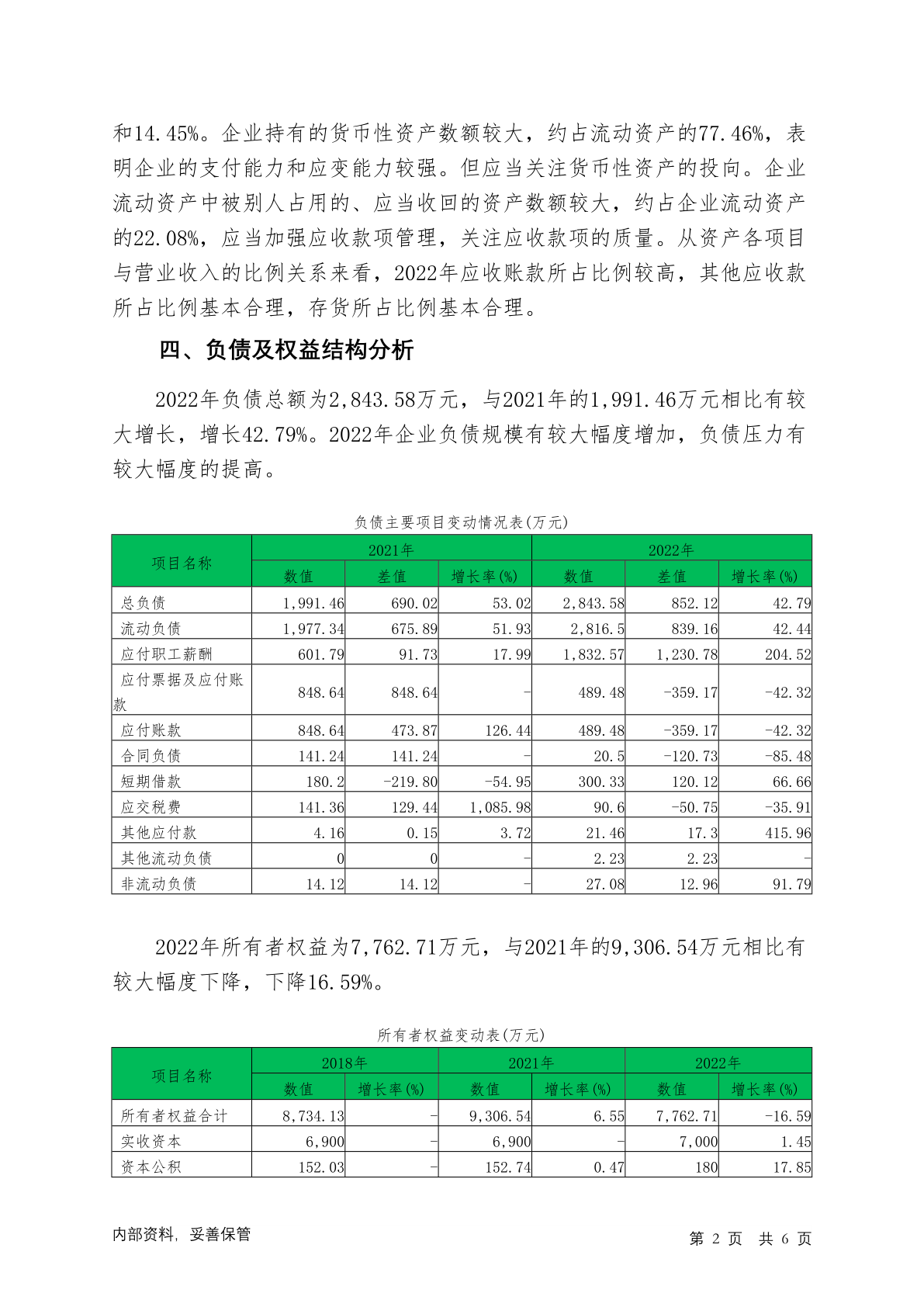 和14.45%。企业持有的货币性资产数额较大，约占流动资产的77.46%，表明企业的支付能力和应变能力较强。但应当关注货币性资产的投向。企业流动资产中被别人占用的、应当收回的资产数额较大，约占企业流动资产的22.08%，应当加强应收款项管理，关注应收款项的质量。从资产各项目与营业收入的比例关系来看，2022年应收账款所占比例较高，其他应收款所占比例基本合理，存货所占比例基本合理。

四、负债及权益结构分析

2022年负债总额为2,843.58万元，与2021年的1,991.46万元相比有较大增长，增长42.79%。2022年企业负债规模有较大幅度增加，负债压力有较大幅度的提高。

负债主要项目变动情况表(万元)

| 项目名称 | 2021年 | | | 2022年 | | |
|---|---|---|---|---|---|---|
| | 数值 | 差值 | 增长率(%) | 数值 | 差值 | 增长率(%) |
| 总负债 | 1,991.46 | 690.02 | 53.02 | 2,843.58 | 852.12 | 42.79 |
| 流动负债 | 1,977.34 | 675.89 | 51.93 | 2,816.5 | 839.16 | 42.44 |
| 应付职工薪酬 | 601.79 | 91.73 | 17.99 | 1,832.57 | 1,230.78 | 204.52 |
| 应付票据及应付账款 | 848.64 | 848.64 | - | 489.48 | -359.17 | -42.32 |
| 应付账款 | 848.64 | 473.87 | 126.44 | 489.48 | -359.17 | -42.32 |
| 合同负债 | 141.24 | 141.24 | - | 20.5 | -120.73 | -85.48 |
| 短期借款 | 180.2 | -219.80 | -54.95 | 300.33 | 120.12 | 66.66 |
| 应交税费 | 141.36 | 129.44 | 1,085.98 | 90.6 | -50.75 | -35.91 |
| 其他应付款 | 4.16 | 0.15 | 3.72 | 21.46 | 17.3 | 415.96 |
| 其他流动负债 | 0 | 0 | - | 2.23 | 2.23 | - |
| 非流动负债 | 14.12 | 14.12 | - | 27.08 | 12.96 | 91.79 |

2022年所有者权益为7,762.71万元，与2021年的9,306.54万元相比有较大幅度下降，下降16.59%。

所有者权益变动表(万元)

| 项目名称 | 2018年 | | 2021年 | | 2022年 | |
|---|---|---|---|---|---|---|
| | 数值 | 增长率(%) | 数值 | 增长率(%) | 数值 | 增长率(%) |
| 所有者权益合计 | 8,734.13 | - | 9,306.54 | 6.55 | 7,762.71 | -16.59 |
| 实收资本 | 6,900 | - | 6,900 | - | 7,000 | 1.45 |
| 资本公积 | 152.03 | - | 152.74 | 0.47 | 180 | 17.85 |

内部资料，妥善保管 第 2 页 共 6 页